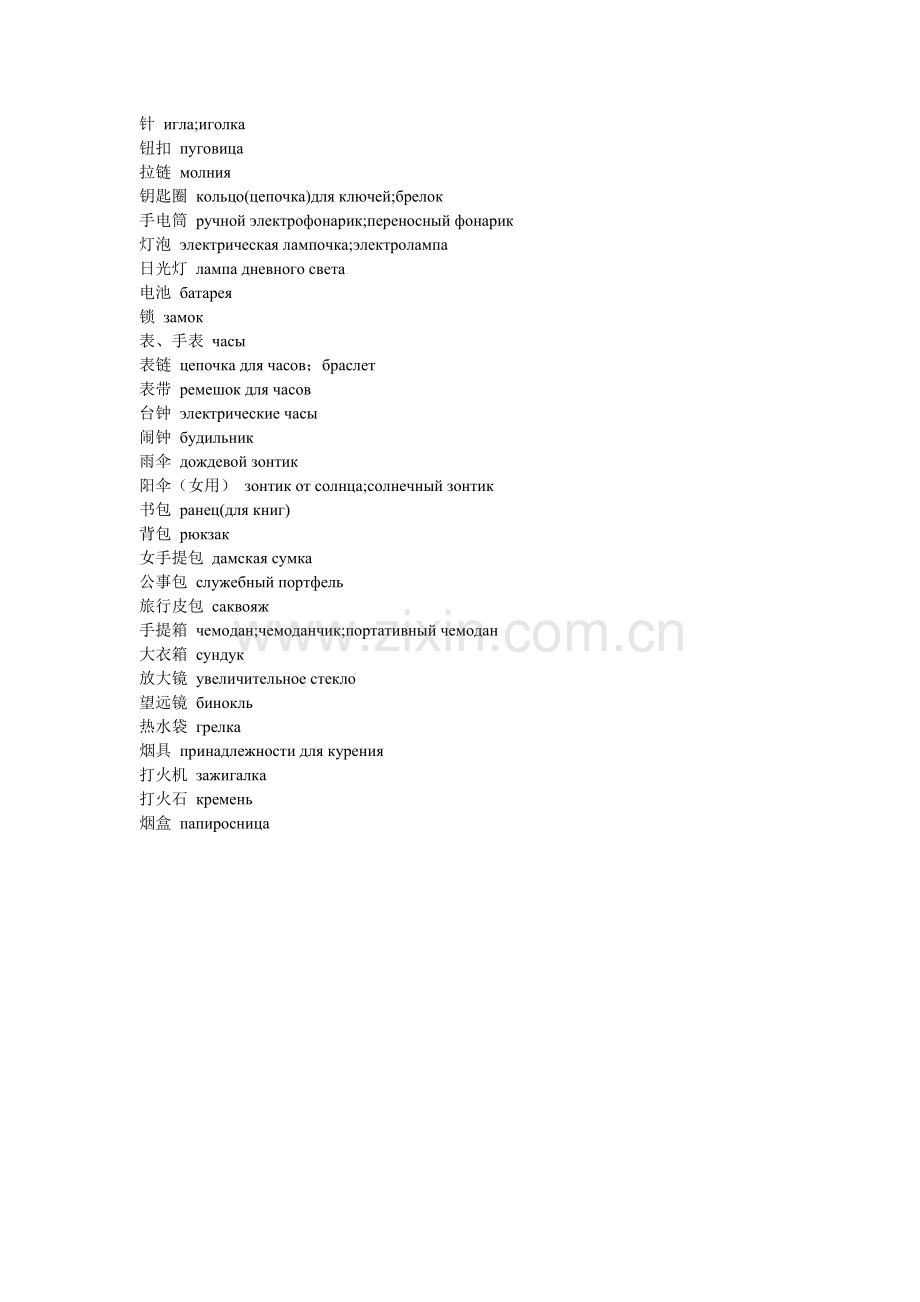 针 игла;иголка
钮扣 пуговица
拉链 молния
钥匙圈 кольцо(цепочка)для ключей;брелок
手电筒 ручной электрофонарик;переносный фонарик
灯泡 электрическая лампочка;электролампа
日光灯 лампа дневного света
电池 батарея
锁 замок
表、手表 часы
表链 цепочка для часов；браслет
表带 ремешок для часов
台钟 электрические часы
闹钟 будильник
雨伞 дождевой зонтик
阳伞（女用） зонтик от солнца;солнечный зонтик
书包 ранец(для книг)
背包 рюкзак
女手提包 дамская сумка
公事包 служебный портфель
旅行皮包 саквояж
手提箱 чемодан;чемоданчик;портативный чемодан
大衣箱 сундук
放大镜 увеличительное стекло
望远镜 бинокль
热水袋 грелка
烟具 принадлежности для курения
打火机 зажигалка
打火石 кремень
烟盒 папиросница

www.zixin.com.cn